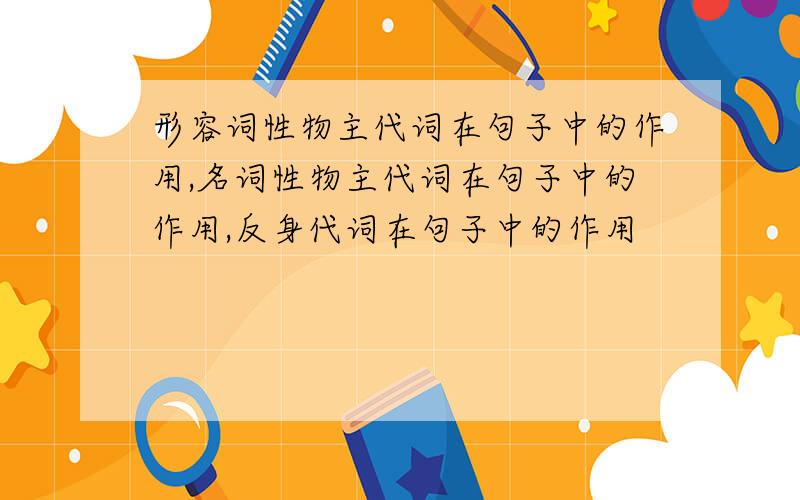 形容词性物主代词在句子中的作用,名词性物主代词在句子中的作用,反身代词在句子中的作用